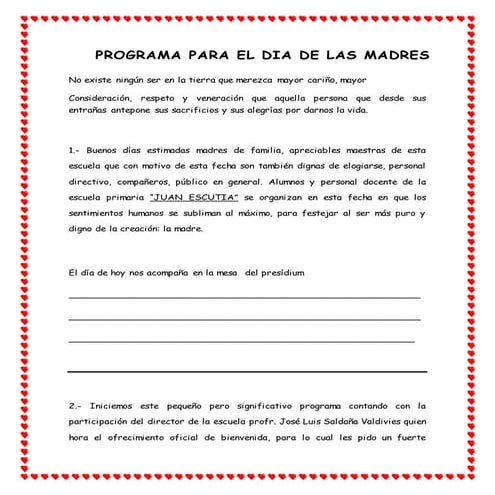 PROGRAMA PARA EL DIA DE LAS MADRES

No existe ningún ser en la tierra que merezca mayor cariño, mayor

Consideración, respeto y veneración que aquella persona que desde sus entrañas antepone sus sacrificios y sus alegrías por darnos la vida.

1.- Buenos días estimadas madres de familia, apreciables maestras de esta escuela que con motivo de esta fecha son también dignas de elogiarse, personal directivo, compañeros, público en general. Alumnos y personal docente de la escuela primaria "JUAN ESCUTIA" se organizan en esta fecha en que los sentimientos humanos se subliman al máximo, para festejar al ser más puro y digno de la creación: la madre.

El día de hoy nos acompaña en la mesa del presídium

2.- Iniciemos este pequeño pero significativo programa contando con la participación del director de la escuela profr. José Luis Saldaña Valdivies quien hora el ofrecimiento oficial de bienvenida, para lo cual les pido un fuerte